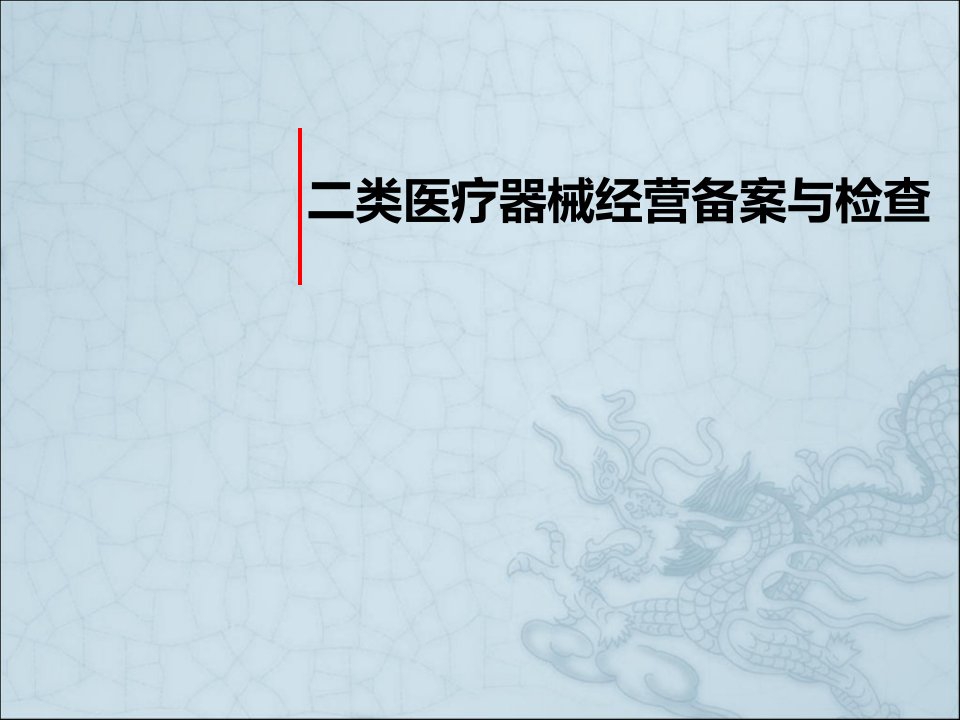 二类医疗器械经营备案与检查